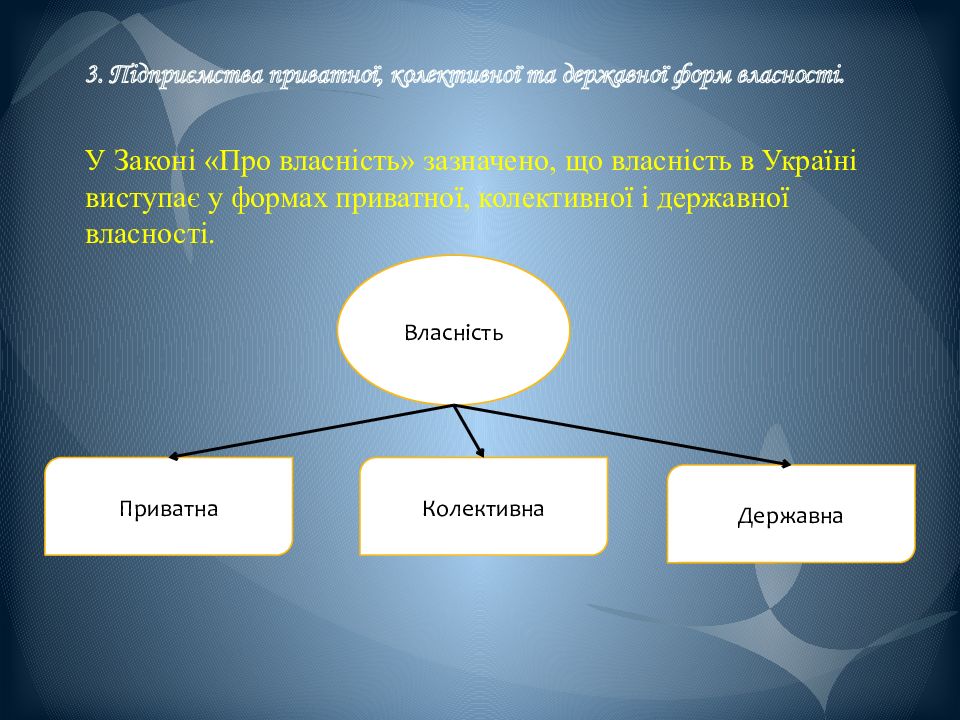 3. Підприємства приватної, колективної та державної форм власності.

У Законі «Про власність» зазначено, що власність в Україні виступає у формах приватної, колективної і державної власності.

Власність

Приватна

Колективна

Державна